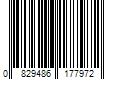 0 829486 177972